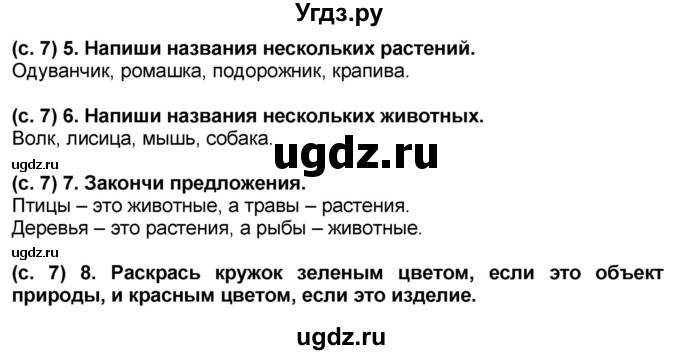 Угдз.ру

(с. 7) 5. Напиши названия нескольких растений.
Одуванчик, ромашка, подорожник, крапива.

(с. 7) 6. Напиши названия нескольких животных.
Волк, лисица, мышь, собака.

ugdz.ru

ugdz.ru
(с. 7) 7. Закончи предложения.
Птицы – это животные, а травы – растения.
Деревья – это растения, а рыбы – животные.

ugdz.ru
(с. 7) 8. Раскрась кружок зеленым цветом, если это объект природы, и красным цветом, если это изделие.

ugdz.ru